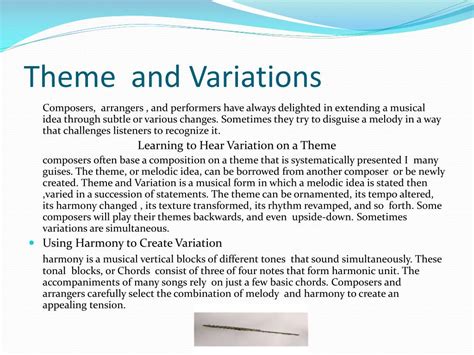 Theme and Variations

Composers, arrangers , and performers have always delighted in extending a musical idea through subtle or various changes. Sometimes they try to disguise a melody in a way that challenges listeners to recognize it.

Learning to Hear Variation on a Theme

composers often base a composition on a theme that is systematically presented I many guises. The theme, or melodic idea, can be borrowed from another composer or be newly created. Theme and Variation is a musical form in which a melodic idea is stated then ,varied in a succession of statements. The theme can be ornamented, its tempo altered, its harmony changed , its texture transformed, its rhythm revamped, and so forth. Some composers will play their themes backwards, and even upside-down. Sometimes variations are simultaneous.

Using Harmony to Create Variation

harmony is a musical vertical blocks of different tones that sound simultaneously. These tonal blocks, or Chords consist of three of four notes that form harmonic unit. The accompaniments of many songs rely on just a few basic chords. Composers and arrangers carefully select the combination of melody and harmony to create an appealing tension.